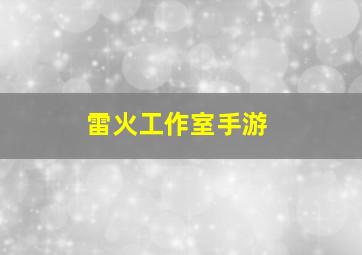 雷火工作室手游